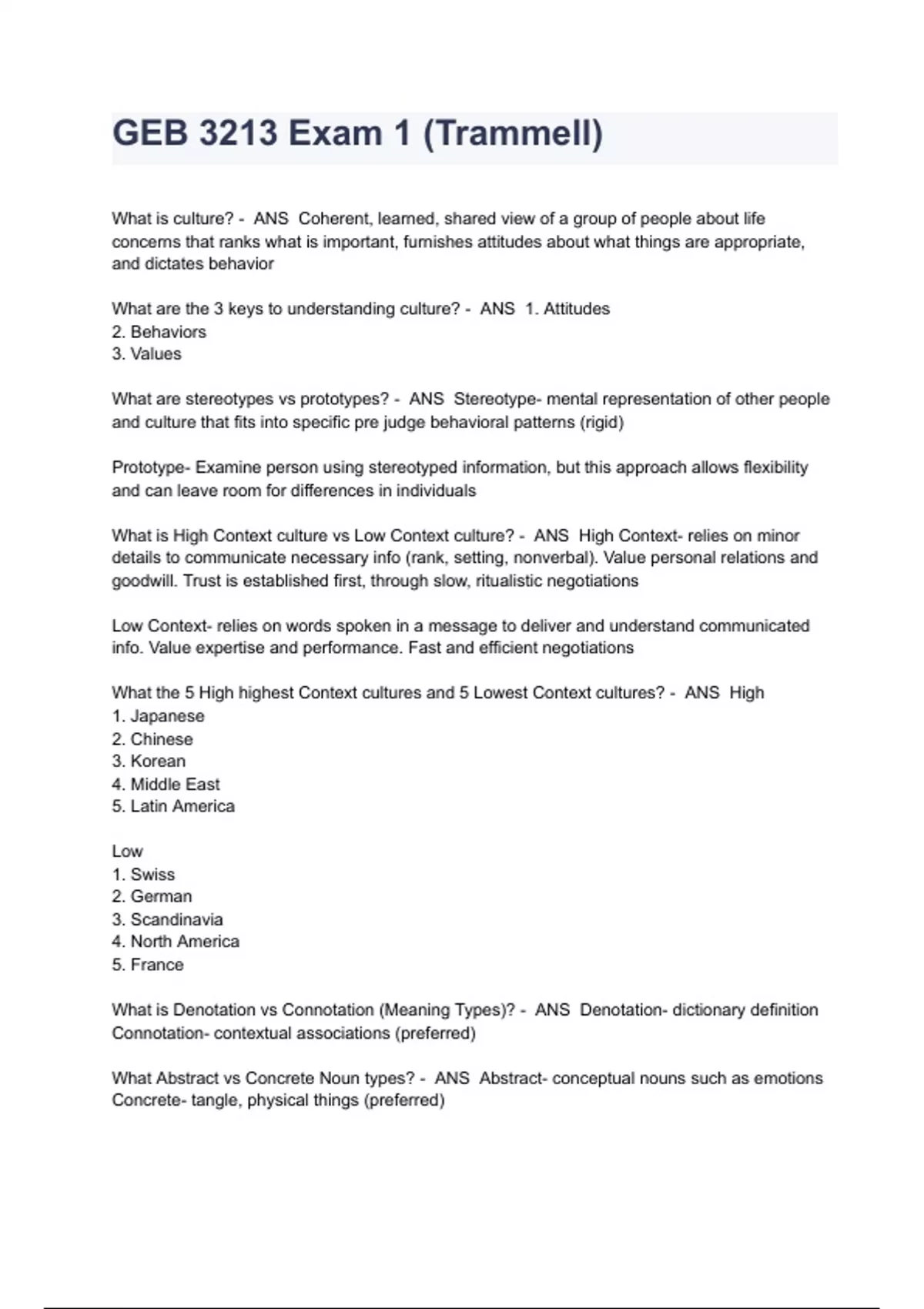 GEB 3213 Exam 1 (Trammell)

What is culture? - ANS Coherent, learned, shared view of a group of people about life concerns that ranks what is important, furnishes attitudes about what things are appropriate, and dictates behavior

What are the 3 keys to understanding culture? - ANS 1. Attitudes
2. Behaviors
3. Values

What are stereotypes vs prototypes? - ANS Stereotype- mental representation of other people and culture that fits into specific pre judge behavioral patterns (rigid)

Prototype- Examine person using stereotyped information, but this approach allows flexibility and can leave room for differences in individuals

What is High Context culture vs Low Context culture? - ANS High Context- relies on minor details to communicate necessary info (rank, setting, nonverbal). Value personal relations and goodwill. Trust is established first, through slow, ritualistic negotiations

Low Context- relies on words spoken in a message to deliver and understand communicated info. Value expertise and performance. Fast and efficient negotiations

What the 5 High highest Context cultures and 5 Lowest Context cultures? - ANS High
1. Japanese
2. Chinese
3. Korean
4. Middle East
5. Latin America

Low
1. Swiss
2. German
3. Scandinavia
4. North America
5. France

What is Denotation vs Connotation (Meaning Types)? - ANS Denotation- dictionary definition
Connotation- contextual associations (preferred)

What Abstract vs Concrete Noun types? - ANS Abstract- conceptual nouns such as emotions
Concrete- tangle, physical things (preferred)